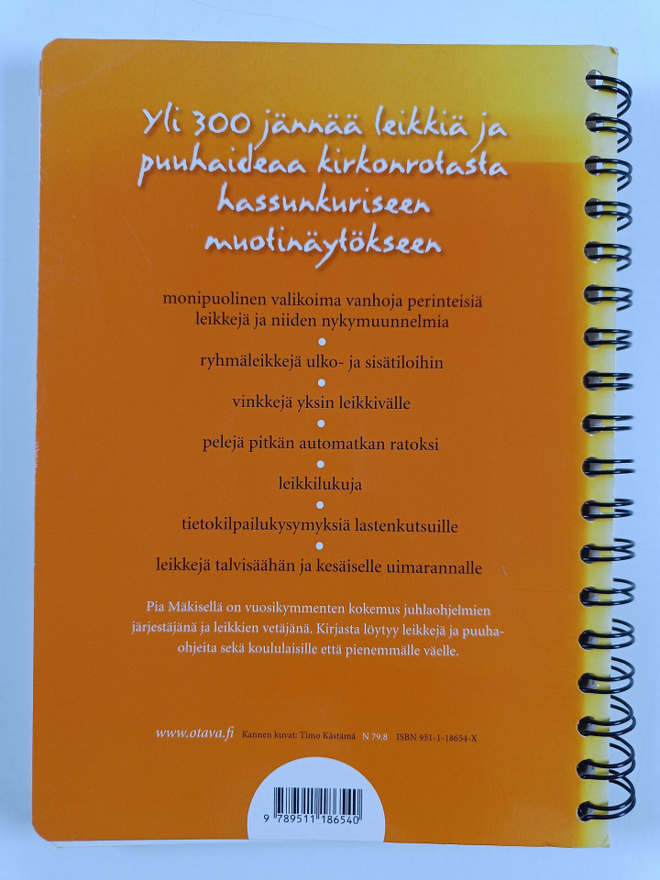 Yli 300 jännää leikkiä ja puuhaideaa kirkonrotasta hassunkuriseen muotinäytökseen

monipuolinen valikoima vanhoja perinteisiä leikkejä ja niiden nykymuunnelmia

•

ryhmäleikkejä ulko- ja sisätiloihin

•

vinkkejä yksin leikkivälle

•

pelejä pitkän automatkan ratoksi

•

leikkilukuja

•

tietokilpailukysymyksiä lastenkutsuille

•

leikkejä talvisäähän ja kesäiselle uimarannalle

Pia Mäkisellä on vuosikymmenten kokemus juhlaohjelmien järjestäjänä ja leikkien vetäjänä. Kirjasta löytyy leikkejä ja puuhaohjeita sekä koululaisille että pienemmälle väelle.

www.otava.fi Kannen kuvat: Timo Kästämä N 79.8 ISBN 951-1-18654-X

9 789511 186540